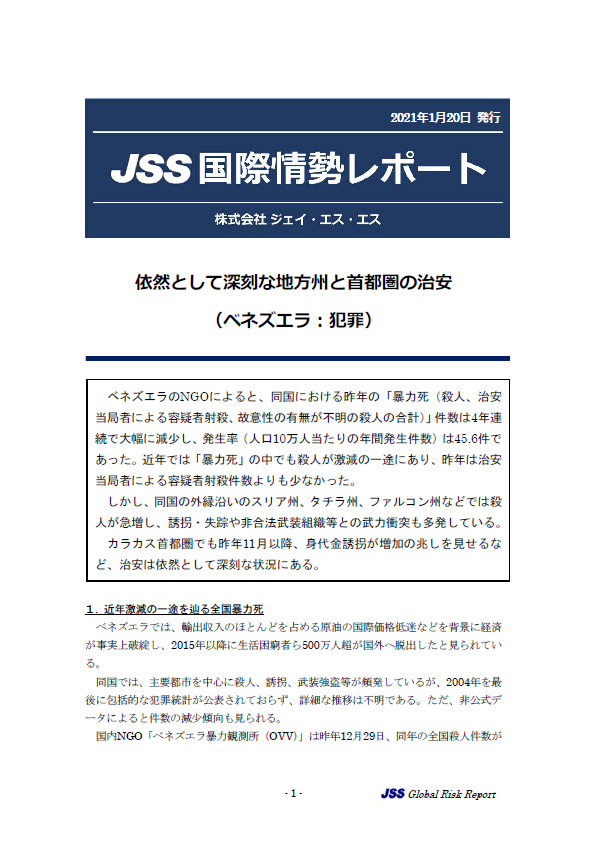 2021年1月20日 発行

JSS 国際情勢レポート

株式会社 ジェイ・エス・エス

依然として深刻な地方州と首都圏の治安

（ベネズエラ：犯罪）

ベネズエラのNGOによると、同国における昨年の「暴力死（殺人、治安当局者による容疑者射殺、故意性の有無が不明の殺人の合計）」件数は4年連続で大幅に減少し、発生率（人口10万人当たりの年間発生件数）は45.6件であった。近年では「暴力死」の中でも殺人が激減の一途にあり、昨年は治安当局者による容疑者射殺件数よりも少なかった。

しかし、同国の外縁沿いのスリア州、タチラ州、ファルコン州などでは殺人が急増し、誘拐・失踪や非合法武装組織等との武力衝突も多発している。

カラカス首都圏でも昨年11月以降、身代金誘拐が増加の兆しを見せるなど、治安は依然として深刻な状況にある。

１．近年激減の一途を辿る全国暴力死

ベネズエラでは、輸出収入のほとんどを占める原油の国際価格低迷などを背景に経済が事実上破綻し、2015年以降に生活困窮者ら500万人超が国外へ脱出したと見られている。

同国では、主要都市を中心に殺人、誘拐、武装強盗等が頻発しているが、2004年を最後に包括的な犯罪統計が公表されておらず、詳細な推移は不明である。ただ、非公式データによると件数の減少傾向も見られる。

国内NGO「ベネズエラ暴力観測所（OVV）」は昨年12月29日、同年の全国殺人件数が

- 1 -

JSS Global Risk Report